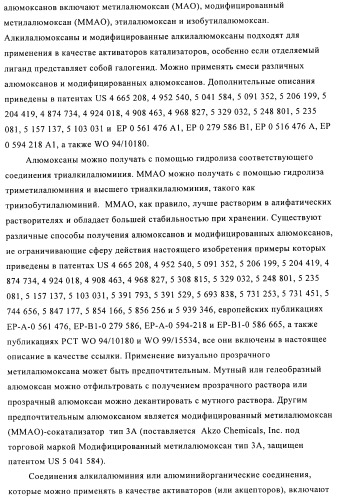 алюмоксанов включают метилалюмоксан (МАО), модифицированный метилалюмоксан (ММАО), этилалюмоксан и изобутилалюмоксан. Алкилалюмоксаны и модифицированные алкилалюмоксаны подходят для применения в качестве активаторов катализаторов, особенно если отделяемый лиганд представляет собой галогенид. Можно применять смеси различных алюмоксанов и модифицированных алюмоксанов. Дополнительные описания приведены в патентах US 4 665 208, 4 952 540, 5 041 584, 5 091 352, 5 206 199, 5 204 419, 4 874 734, 4 924 018, 4 908 463, 4 968 827, 5 329 032, 5 248 801, 5 235 081, 5 157 137, 5 103 031 и EP 0 561 476 A1, EP 0 279 586 B1, EP 0 516 476 A, EP 0 594 218 A1, а также WO 94/10180.

Алюмоксаны можно получать с помощью гидролиза соответствующего соединения триалкилалюминия. ММАО можно получать с помощью гидролиза триметилалюминия и высшего триалкилалюминия, такого как триизобутилалюминий. ММАО, как правило, лучше растворим в алифатических растворителях и обладает большей стабильностью при хранении. Существуют различные способы получения алюмоксанов и модифицированных алюмоксанов, не ограничивающие сферу действия настоящего изобретения примеры которых приведены в патентах US 4 665 208, 4 952 540, 5 091 352, 5 206 199, 5 204 419, 4 874 734, 4 924 018, 4 908 463, 4 968 827, 5 308 815, 5 329 032, 5 248 801, 5 235 081, 5 157 137, 5 103 031, 5 391 793, 5 391 529, 5 693 838, 5 731 253, 5 731 451, 5 744 656, 5 847 177, 5 854 166, 5 856 256 и 5 939 346, европейских публикациях EP-A-0 561 476, EP-B1-0 279 586, EP-A-0 594-218 и EP-B1-0 586 665, а также публикациях PCT WO 94/10180 и WO 99/15534, все они включены в настоящее описание в качестве ссылки. Применение визуально прозрачного метилалюмоксана может быть предпочтительным. Мутный или гелеобразный алюмоксан можно отфильтровать с получением прозрачного раствора или прозрачный алюмоксан можно декантировать с мутного раствора. Другим предпочтительным алюмоксаном является модифицированный метилалюмоксан (ММАО)-сокатализатор тип 3А (поставляется Akzo Chemicals, Inc. под торговой маркой Модифицированный метилалюмоксан тип 3А, защищен патентом US 5 041 584).

Соединения алкилалюминия или алюминийорганические соединения, которые можно применять в качестве активаторов (или акцепторов), включают